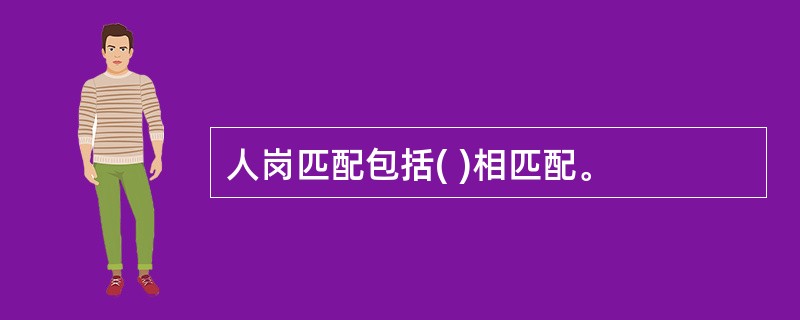 人岗匹配包括( )相匹配。